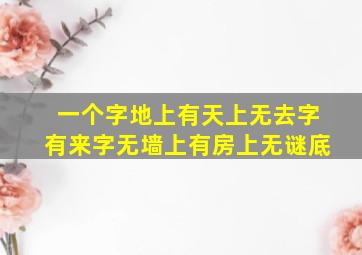 一个字地上有天上无去字有来字无墙上有房上无谜底